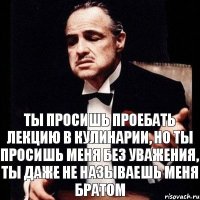 ТЫ ПРОСИШЬ ПРОЕБАТЬ ЛЕКЦИЮ В КУЛИНАРИИ, НО ТЫ ПРОСИШЬ МЕНЯ БЕЗ УВАЖЕНИЯ, ТЫ ДАЖЕ НЕ НАЗЫВАЕШЬ МЕНЯ БРАТОМ

risovach.ru